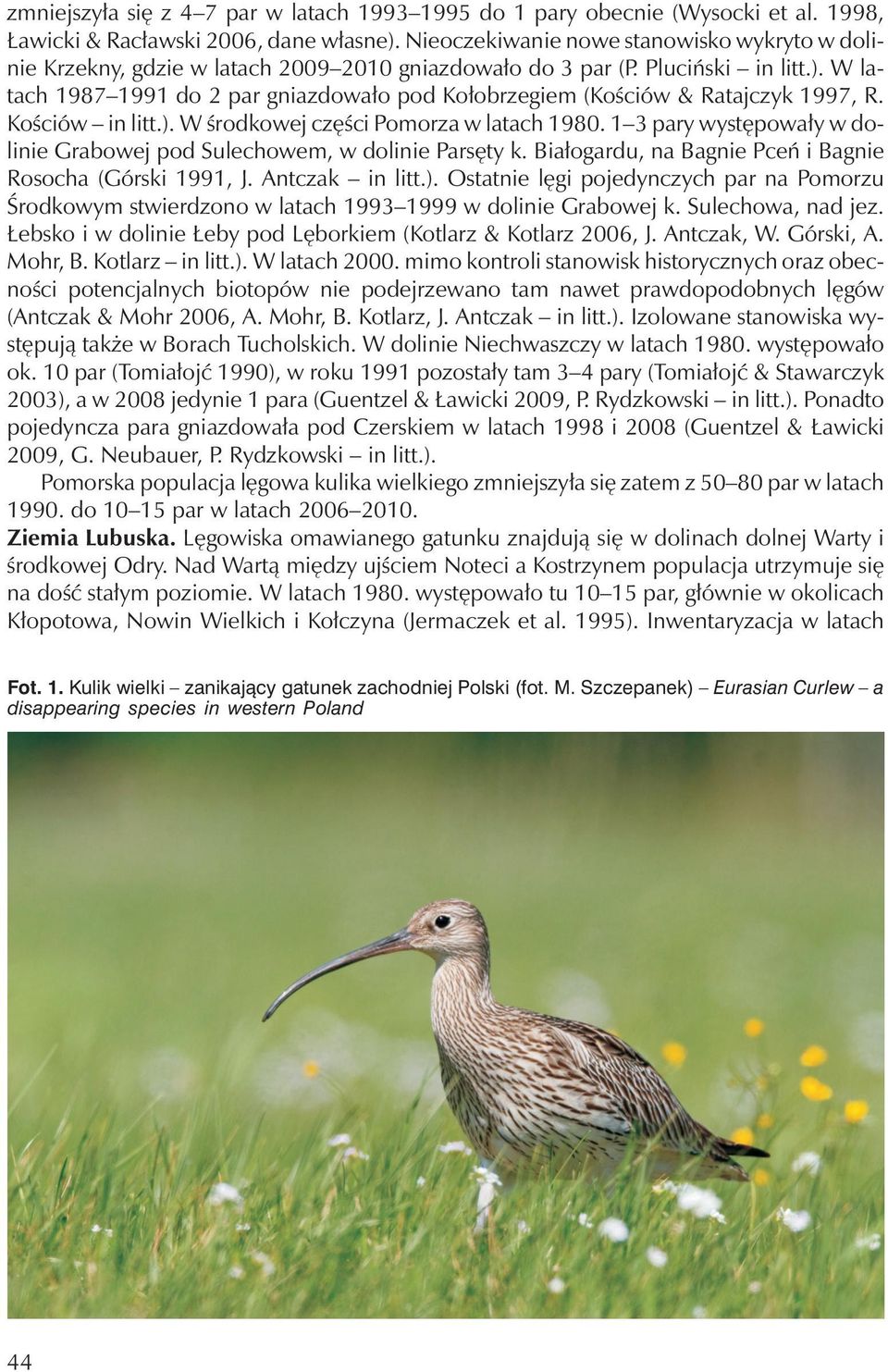 zmniejszyła się z 4–7 par w latach 1993–1995 do 1 pary obecnie (Wysocki et al. 1998, Ławicki & Racławski 2006, dane własne). Nieoczekiwanie nowe stanowisko wykryto w dolinie Krzekny, gdzie w latach 2009–2010 gniazdowało do 3 par (P. Pluciński – in litt.). W latach 1987–1991 do 2 par gniazdowało pod Kołobrzegiem (Kościów & Ratajczyk 1997, R. Kościów – in litt.). W środkowej części Pomorza w latach 1980. 1–3 pary występowały w dolinie Grabowej pod Sulechowem, w dolinie Parsęty k. Białogardu, na Bagnie Pceń i Bagnie Rosocha (Górski 1991, J. Antczak – in litt.). Ostatnie lęgi pojedynczych par na Pomorzu Środkowym stwierdzono w latach 1993–1999 w dolinie Grabowej k. Sulechowa, nad jez. Łebsko i w dolinie Łeby pod Lęborkiem (Kotlarz & Kotlarz 2006, J. Antczak, W. Górski, A. Mohr, B. Kotlarz – in litt.). W latach 2000. mimo kontroli stanowisk historycznych oraz obecności potencjalnych biotopów nie podejrzewano tam nawet prawdopodobnych lęgów (Antczak & Mohr 2006, A. Mohr, B. Kotlarz, J. Antczak – in litt.). Izolowane stanowiska występują także w Borach Tucholskich. W dolinie Niechwaszczy w latach 1980. występowało ok. 10 par (Tomiałojć 1990), w roku 1991 pozostały tam 3–4 pary (Tomiałojć & Stawarczyk 2003), a w 2008 jedynie 1 para (Guentzel & Ławicki 2009, P. Rydzkowski – in litt.). Ponadto pojedyncza para gniazdowała pod Czerskiem w latach 1998 i 2008 (Guentzel & Ławicki 2009, G. Neubauer, P. Rydzkowski – in litt.).

Pomorska populacja lęgowa kulika wielkiego zmniejszyła się zatem z 50–80 par w latach 1990. do 10–15 par w latach 2006–2010.

Ziemia Lubuska. Lęgowiska omawianego gatunku znajdują się w dolinach dolnej Warty i środkowej Odry. Nad Wartą między ujściem Noteci a Kostrzynem populacja utrzymuje się na dość stałym poziomie. W latach 1980. występowało tu 10–15 par, głównie w okolicach Kłopotowa, Nowin Wielkich i Kołczyna (Jermaczek et al. 1995). Inwentaryzacja w latach

Fot. 1. Kulik wielki – zanikający gatunek zachodniej Polski (fot. M. Szczepanek) – Eurasian Curlew – a disappearing species in western Poland

44